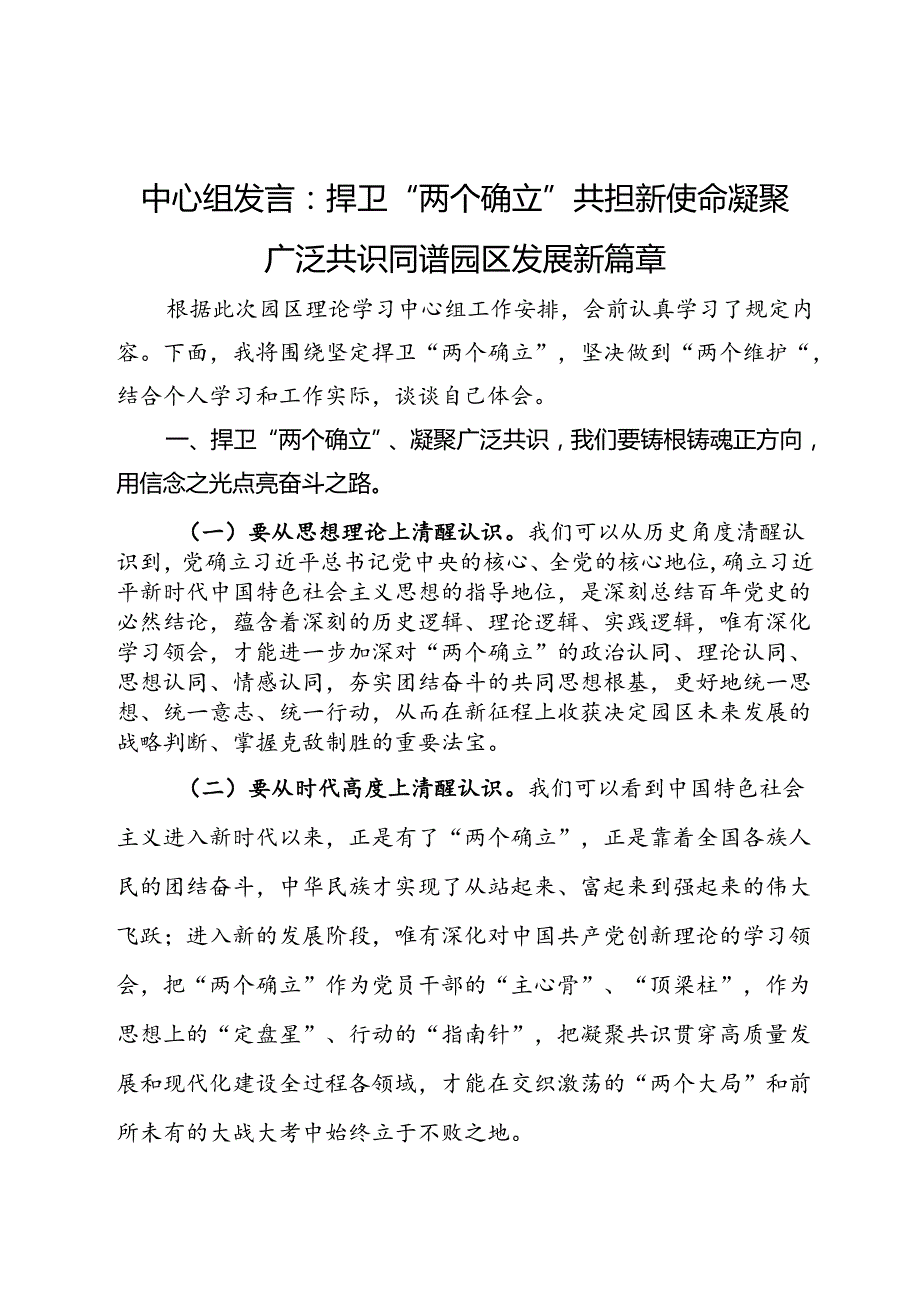 中心组发言：捍卫“两个确立”共担新使命凝聚广泛共识同谱园区发展新篇章

根据此次园区理论学习中心组工作安排，会前认真学习了规定内容。下面，我将围绕坚定捍卫“两个确立”，坚决做到“两个维护“，结合个人学习和工作实际，谈谈自己体会。

一、捍卫“两个确立”、凝聚广泛共识，我们要铸根铸魂正方向，用信念之光点亮奋斗之路。

（一）要从思想理论上清醒认识。我们可以从历史角度清醒认识到，党确立习近平总书记党中央的核心、全党的核心地位，确立习近平新时代中国特色社会主义思想的指导地位，是深刻总结百年党史的必然结论，蕴含着深刻的历史逻辑、理论逻辑、实践逻辑，唯有深化学习领会，才能进一步加深对“两个确立”的政治认同、理论认同、思想认同、情感认同，夯实团结奋斗的共同思想根基，更好地统一思想、统一意志、统一行动，从而在新征程上收获决定园区未来发展的战略判断、掌握克敌制胜的重要法宝。

（二）要从时代高度上清醒认识。我们可以看到中国特色社会主义进入新时代以来，正是有了“两个确立”，正是靠着全国各族人民的团结奋斗，中华民族才实现了从站起来、富起来到强起来的伟大飞跃；进入新的发展阶段，唯有深化对中国共产党创新理论的学习领会，把“两个确立”作为党员干部的“主心骨”、“顶梁柱”，作为思想上的“定盘星”、行动的“指南针”，把凝聚共识贯穿高质量发展和现代化建设全过程各领域，才能在交织激荡的“两个大局”和前所未有的大战大考中始终立于不败之地。